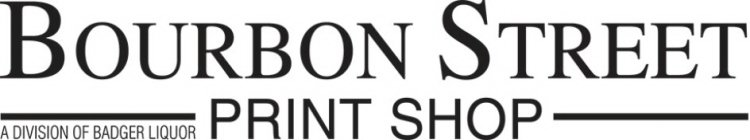 BOURBON STREET
PRINT SHOP
A DIVISION OF BADGER LIQUOR